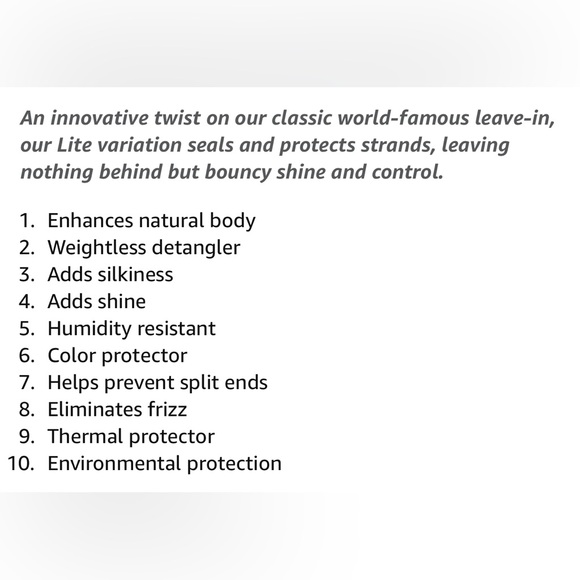 An innovative twist on our classic world-famous leave-in, our Lite variation seals and protects strands, leaving nothing behind but bouncy shine and control.

1. Enhances natural body
2. Weightless detangler
3. Adds silkiness
4. Adds shine
5. Humidity resistant
6. Color protector
7. Helps prevent split ends
8. Eliminates frizz
9. Thermal protector
10. Environmental protection